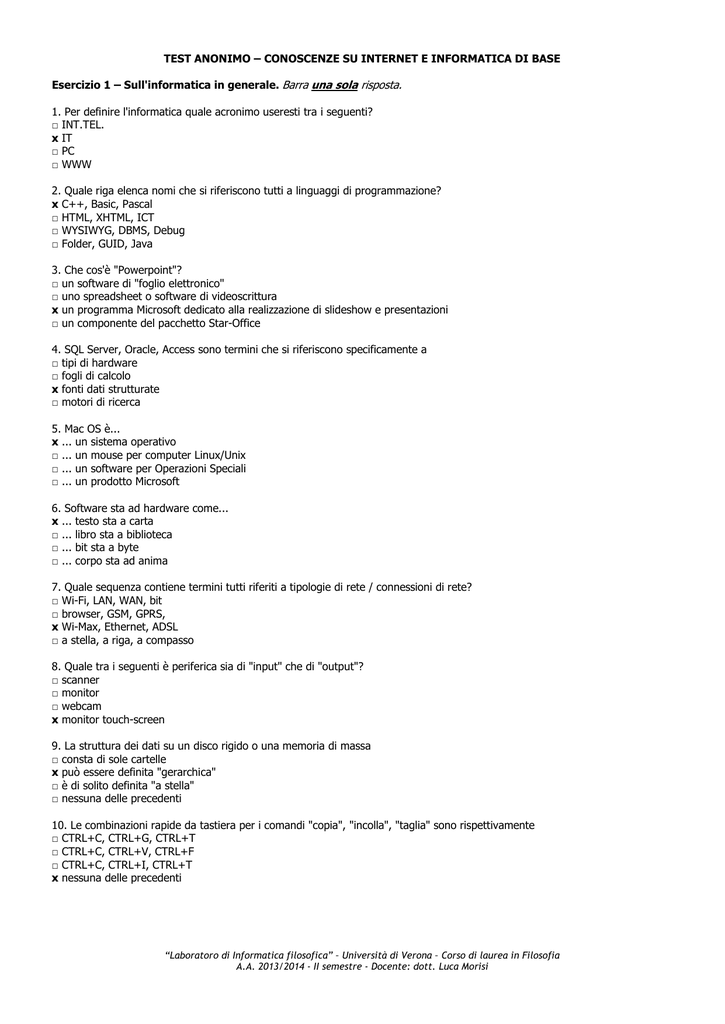 TEST ANONIMO – CONOSCENZE SU INTERNET E INFORMATICA DI BASE

Esercizio 1 – Sull'informatica in generale. Barra una sola risposta.

1. Per definire l'informatica quale acronimo useresti tra i seguenti?
□ INT.TEL.
x IT
□ PC
□ WWW

2. Quale riga elenca nomi che si riferiscono tutti a linguaggi di programmazione?
x C++, Basic, Pascal
□ HTML, XHTML, ICT
□ WYSIWYG, DBMS, Debug
□ Folder, GUID, Java

3. Che cos'è "Powerpoint"?
□ un software di "foglio elettronico"
□ uno spreadsheet o software di videoscrittura
x un programma Microsoft dedicato alla realizzazione di slideshow e presentazioni
□ un componente del pacchetto Star-Office

4. SQL Server, Oracle, Access sono termini che si riferiscono specificamente a
□ tipi di hardware
□ fogli di calcolo
x fonti dati strutturate
□ motori di ricerca

5. Mac OS è...
x ... un sistema operativo
□ ... un mouse per computer Linux/Unix
□ ... un software per Operazioni Speciali
□ ... un prodotto Microsoft

6. Software sta ad hardware come...
x ... testo sta a carta
□ ... libro sta a biblioteca
□ ... bit sta a byte
□ ... corpo sta ad anima

7. Quale sequenza contiene termini tutti riferiti a tipologie di rete / connessioni di rete?
□ Wi-Fi, LAN, WAN, bit
□ browser, GSM, GPRS,
x Wi-Max, Ethernet, ADSL
□ a stella, a riga, a compasso

8. Quale tra i seguenti è periferica sia di "input" che di "output"?
□ scanner
□ monitor
□ webcam
x monitor touch-screen

9. La struttura dei dati su un disco rigido o una memoria di massa
□ consta di sole cartelle
x può essere definita "gerarchica"
□ è di solito definita "a stella"
□ nessuna delle precedenti

10. Le combinazioni rapide da tastiera per i comandi "copia", "incolla", "taglia" sono rispettivamente
□ CTRL+C, CTRL+G, CTRL+T
□ CTRL+C, CTRL+V, CTRL+F
□ CTRL+C, CTRL+I, CTRL+T
x nessuna delle precedenti

"Laboratoro di Informatica filosofica" - Università di Verona - Corso di laurea in Filosofia
A.A. 2013/2014 - II semestre - Docente: dott. Luca Morisi